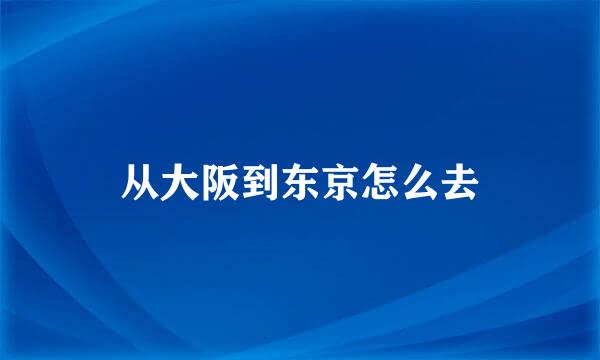 从大阪到东京怎么去